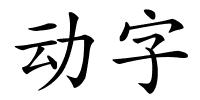 动字